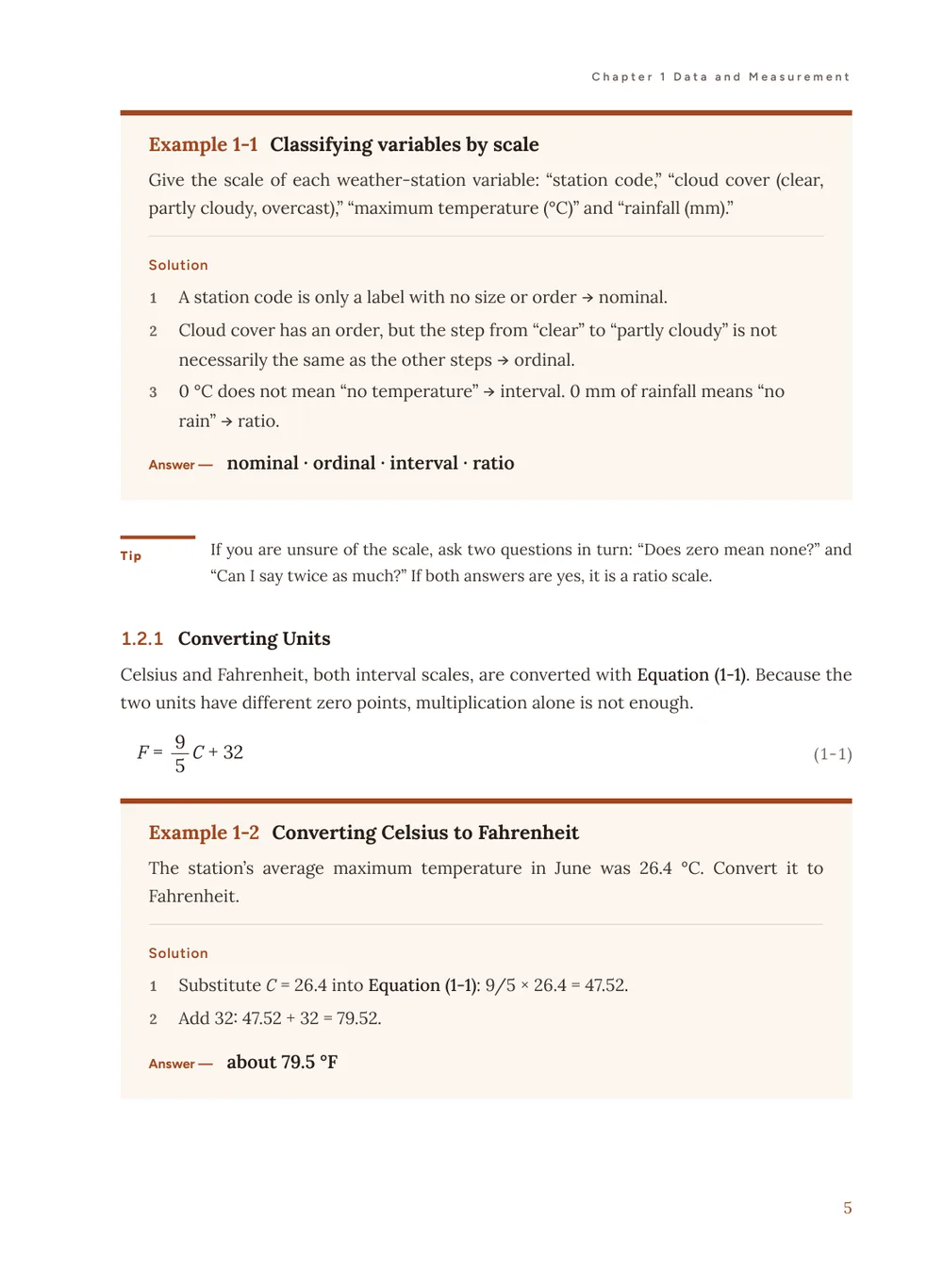 Chapter 1 Data and Measurement

Example 1-1 Classifying variables by scale

Give the scale of each weather-station variable: "station code," "cloud cover (clear, partly cloudy, overcast)," "maximum temperature (°C)" and "rainfall (mm)."

Solution

1 A station code is only a label with no size or order → nominal.

2 Cloud cover has an order, but the step from "clear" to "partly cloudy" is not necessarily the same as the other steps → ordinal.

3 0 °C does not mean "no temperature" → interval. 0 mm of rainfall means "no rain" → ratio.

Answer — nominal · ordinal · interval · ratio

Tip

If you are unsure of the scale, ask two questions in turn: "Does zero mean none?" and "Can I say twice as much?" If both answers are yes, it is a ratio scale.

1.2.1 Converting Units

Celsius and Fahrenheit, both interval scales, are converted with Equation (1-1). Because the two units have different zero points, multiplication alone is not enough.

$F = \frac{9}{5}C + 32$ (1-1)

Example 1-2 Converting Celsius to Fahrenheit

The station's average maximum temperature in June was 26.4 °C. Convert it to Fahrenheit.

Solution

1 Substitute $C = 26.4$ into Equation (1-1): $9/5 \times 26.4 = 47.52$.

2 Add 32: $47.52 + 32 = 79.52$.

Answer — about 79.5 °F

5